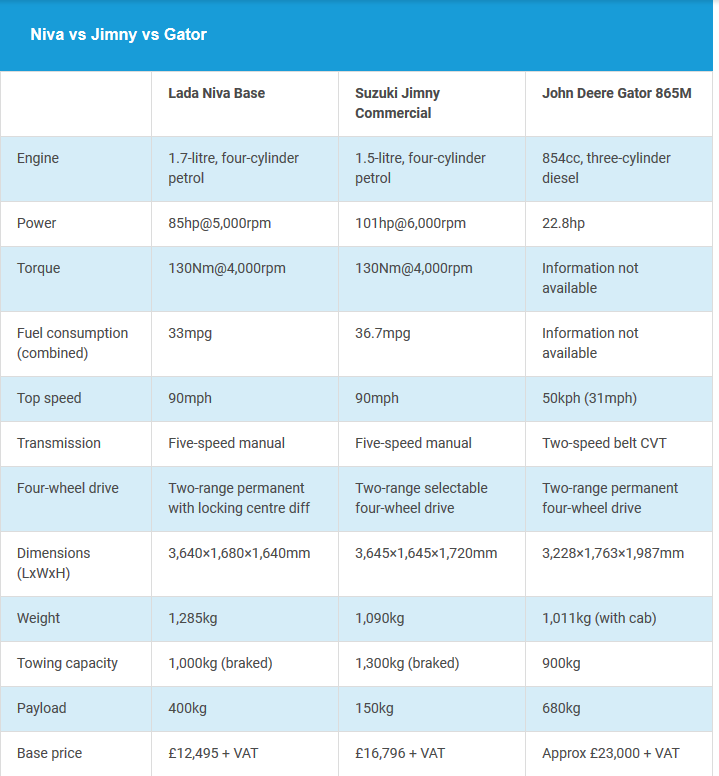 Niva vs Jimny vs Gator

| | Lada Niva Base | Suzuki Jimny Commercial | John Deere Gator 865M |
|---|---|---|---|
| Engine | 1.7-litre, four-cylinder petrol | 1.5-litre, four-cylinder petrol | 854cc, three-cylinder diesel |
| Power | 85hp@5,000rpm | 101hp@6,000rpm | 22.8hp |
| Torque | 130Nm@4,000rpm | 130Nm@4,000rpm | Information not available |
| Fuel consumption (combined) | 33mpg | 36.7mpg | Information not available |
| Top speed | 90mph | 90mph | 50kph (31mph) |
| Transmission | Five-speed manual | Five-speed manual | Two-speed belt CVT |
| Four-wheel drive | Two-range permanent with locking centre diff | Two-range selectable four-wheel drive | Two-range permanent four-wheel drive |
| Dimensions (LxWxH) | 3,640×1,680×1,640mm | 3,645×1,645×1,720mm | 3,228×1,763×1,987mm |
| Weight | 1,285kg | 1,090kg | 1,011kg (with cab) |
| Towing capacity | 1,000kg (braked) | 1,300kg (braked) | 900kg |
| Payload | 400kg | 150kg | 680kg |
| Base price | £12,495 + VAT | £16,796 + VAT | Approx £23,000 + VAT |